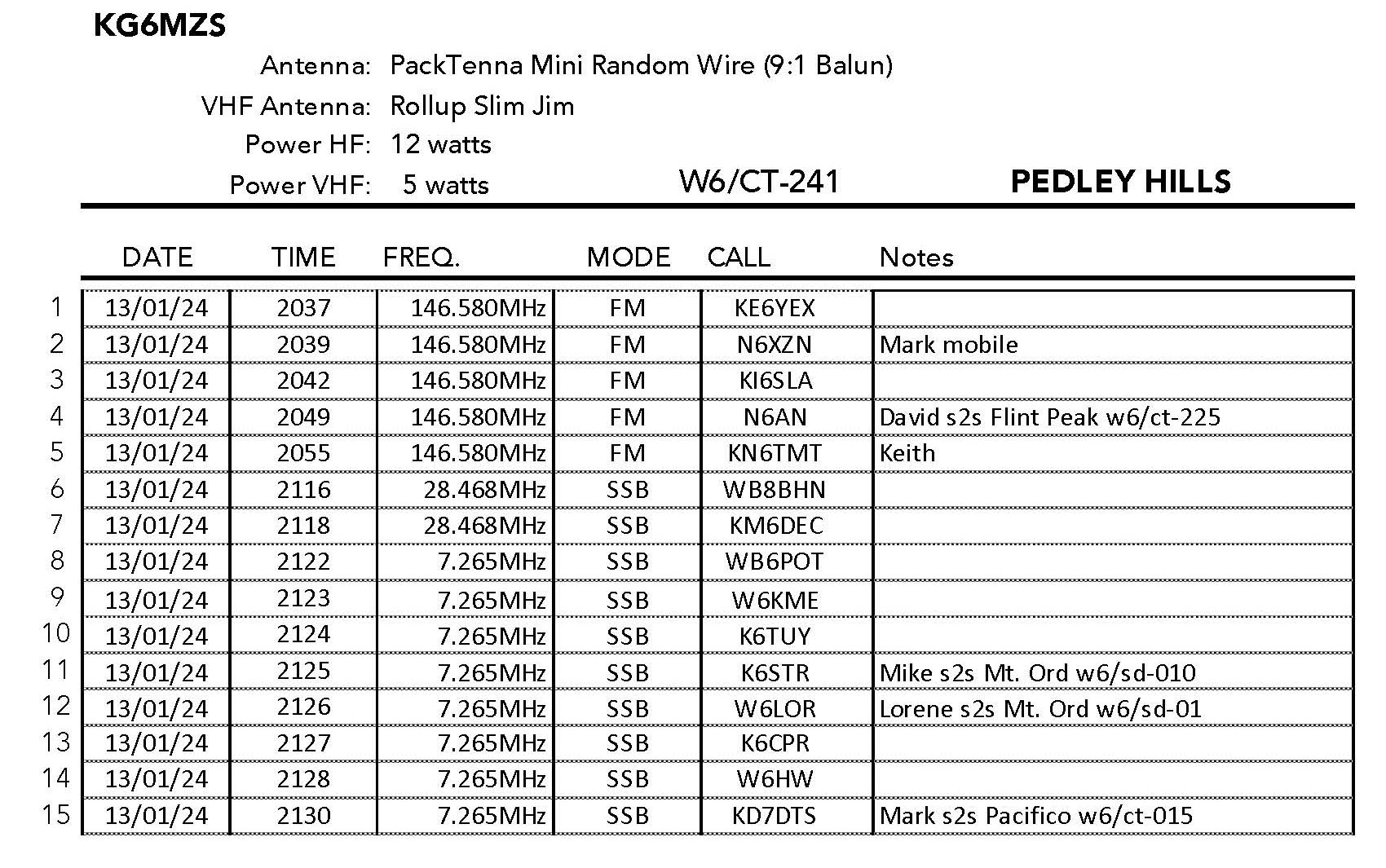 KG6MZS

Antenna: PackTenna Mini Random Wire (9:1 Balun)
VHF Antenna: Rollup Slim Jim
Power HF: 12 watts
Power VHF: 5 watts

W6/CT-241

PEDLEY HILLS

| | DATE | TIME | FREQ. | MODE | CALL | Notes |
|---|---|---|---|---|---|---|
| 1 | 13/01/24 | 2037 | 146.580MHz | FM | KE6YEX | |
| 2 | 13/01/24 | 2039 | 146.580MHz | FM | N6XZN | Mark mobile |
| 3 | 13/01/24 | 2042 | 146.580MHz | FM | KI6SLA | |
| 4 | 13/01/24 | 2049 | 146.580MHz | FM | N6AN | David s2s Flint Peak w6/ct-225 |
| 5 | 13/01/24 | 2055 | 146.580MHz | FM | KN6TMT | Keith |
| 6 | 13/01/24 | 2116 | 28.468MHz | SSB | WB8BHN | |
| 7 | 13/01/24 | 2118 | 28.468MHz | SSB | KM6DEC | |
| 8 | 13/01/24 | 2122 | 7.265MHz | SSB | WB6POT | |
| 9 | 13/01/24 | 2123 | 7.265MHz | SSB | W6KME | |
| 10 | 13/01/24 | 2124 | 7.265MHz | SSB | K6TUY | |
| 11 | 13/01/24 | 2125 | 7.265MHz | SSB | K6STR | Mike s2s Mt. Ord w6/sd-010 |
| 12 | 13/01/24 | 2126 | 7.265MHz | SSB | W6LOR | Lorene s2s Mt. Ord w6/sd-01 |
| 13 | 13/01/24 | 2127 | 7.265MHz | SSB | K6CPR | |
| 14 | 13/01/24 | 2128 | 7.265MHz | SSB | W6HW | |
| 15 | 13/01/24 | 2130 | 7.265MHz | SSB | KD7DTS | Mark s2s Pacifico w6/ct-015 |